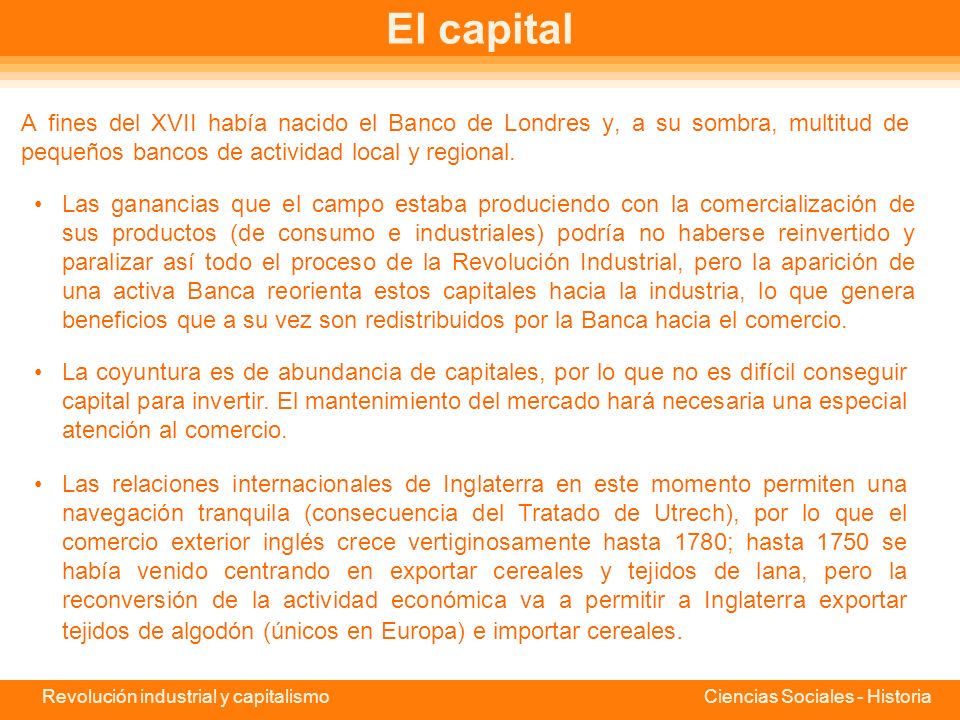 El capital

A fines del XVII había nacido el Banco de Londres y, a su sombra, multitud de pequeños bancos de actividad local y regional.

• Las ganancias que el campo estaba produciendo con la comercialización de sus productos (de consumo e industriales) podría no haberse reinvertido y paralizar así todo el proceso de la Revolución Industrial, pero la aparición de una activa Banca reorienta estos capitales hacia la industria, lo que genera beneficios que a su vez son redistribuidos por la Banca hacia el comercio.

• La coyuntura es de abundancia de capitales, por lo que no es difícil conseguir capital para invertir. El mantenimiento del mercado hará necesaria una especial atención al comercio.

• Las relaciones internacionales de Inglaterra en este momento permiten una navegación tranquila (consecuencia del Tratado de Utrech), por lo que el comercio exterior inglés crece vertiginosamente hasta 1780; hasta 1750 se había venido centrando en exportar cereales y tejidos de lana, pero la reconversión de la actividad económica va a permitir a Inglaterra exportar tejidos de algodón (únicos en Europa) e importar cereales.

Revolución industrial y capitalismo

Ciencias Sociales - Historia